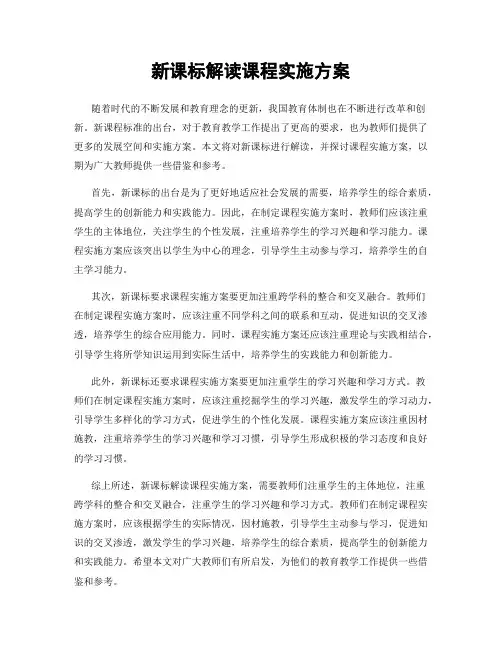 新课标解读课程实施方案

随着时代的不断发展和教育理念的更新，我国教育体制也在不断进行改革和创新。新课程标准的出台，对于教育教学工作提出了更高的要求，也为教师们提供了更多的发展空间和实施方案。本文将对新课标进行解读，并探讨课程实施方案，以期为广大教师提供一些借鉴和参考。

首先，新课标的出台是为了更好地适应社会发展的需要，培养学生的综合素质，提高学生的创新能力和实践能力。因此，在制定课程实施方案时，教师们应该注重学生的主体地位，关注学生的个性发展，注重培养学生的学习兴趣和学习能力。课程实施方案应该突出以学生为中心的理念，引导学生主动参与学习，培养学生的自主学习能力。

其次，新课标要求课程实施方案要更加注重跨学科的整合和交叉融合。教师们在制定课程实施方案时，应该注重不同学科之间的联系和互动，促进知识的交叉渗透，培养学生的综合应用能力。同时，课程实施方案还应该注重理论与实践相结合，引导学生将所学知识运用到实际生活中，培养学生的实践能力和创新能力。

此外，新课标还要求课程实施方案要更加注重学生的学习兴趣和学习方式。教师们在制定课程实施方案时，应该注重挖掘学生的学习兴趣，激发学生的学习动力，引导学生多样化的学习方式，促进学生的个性化发展。课程实施方案应该注重因材施教，注重培养学生的学习兴趣和学习习惯，引导学生形成积极的学习态度和良好的学习习惯。

综上所述，新课标解读课程实施方案，需要教师们注重学生的主体地位，注重跨学科的整合和交叉融合，注重学生的学习兴趣和学习方式。教师们在制定课程实施方案时，应该根据学生的实际情况，因材施教，引导学生主动参与学习，促进知识的交叉渗透，激发学生的学习兴趣，培养学生的综合素质，提高学生的创新能力和实践能力。希望本文对广大教师们有所启发，为他们的教育教学工作提供一些借鉴和参考。